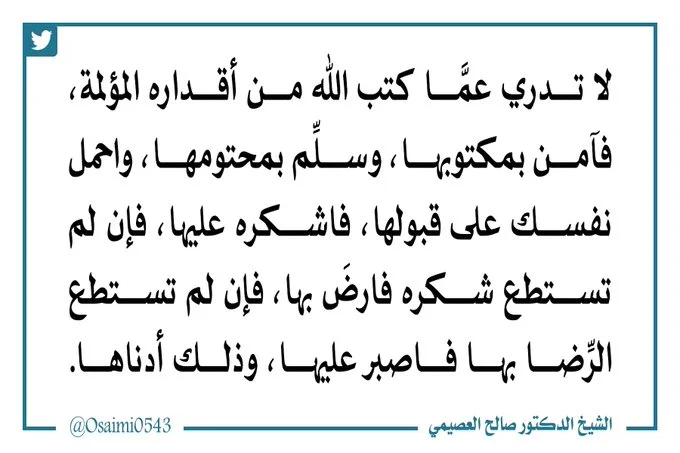 لا تدري عمَّا كتب الله من أقداره المؤلمة، فآمن بمكتوبها، وسلِّم بمحتومها، واحمل نفسك على قبولها، فاشكره عليها، فإن لم تستطع شكره فارضَ بها، فإن لم تستطع الرِّضا بها فاصبر عليها، وذلك أدناها.

الشيخ الدكتور صالح العصيمي

@Osaimi0543